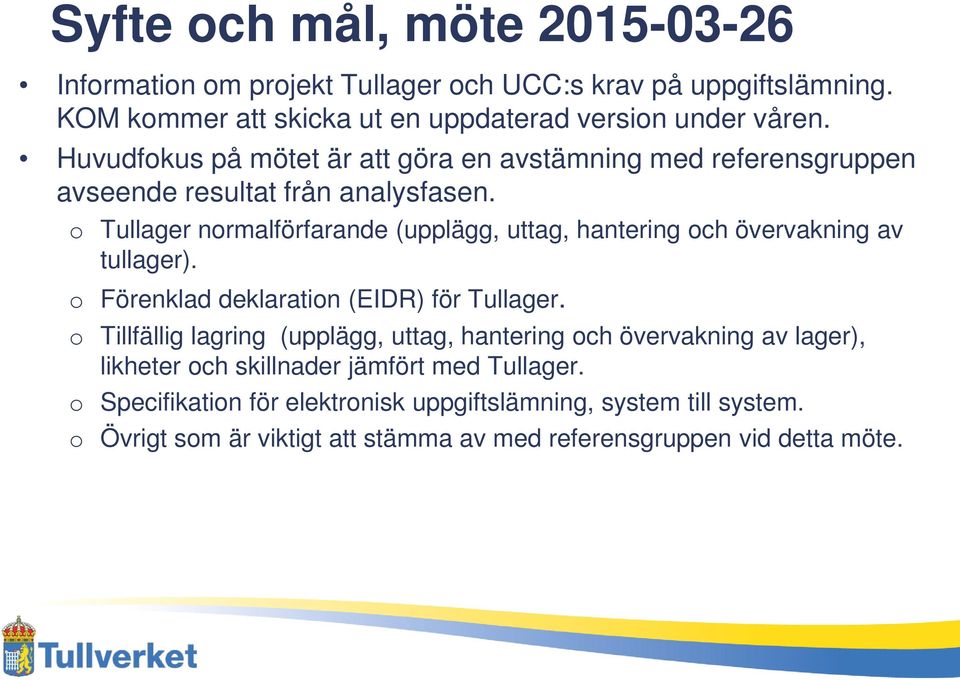 Syfte och mål, möte 2015-03-26

• Information om projekt Tullager och UCC:s krav på uppgiftslämning. KOM kommer att skicka ut en uppdaterad version under våren.

• Huvudfokus på mötet är att göra en avstämning med referensgruppen avseende resultat från analysfasen.

o Tullager normalförfarande (upplägg, uttag, hantering och övervakning av tullager).

o Förenklad deklaration (EIDR) för Tullager.

o Tillfällig lagring (upplägg, uttag, hantering och övervakning av lager), likheter och skillnader jämfört med Tullager.

o Specifikation för elektronisk uppgiftslämning, system till system.

o Övrigt som är viktigt att stämma av med referensgruppen vid detta möte.

Tullverket